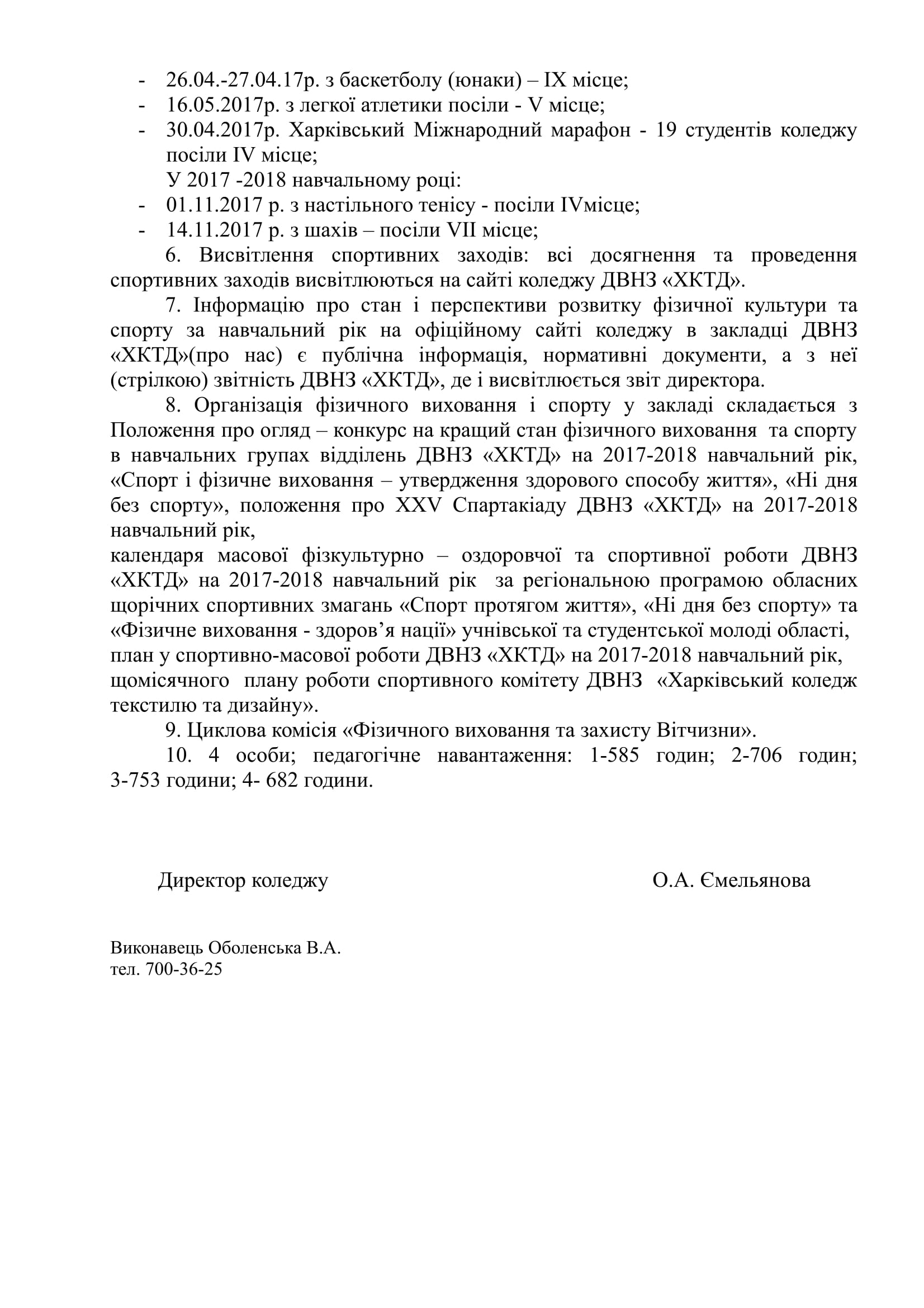 - 26.04.-27.04.17р. з баскетболу (юнаки) – IX місце;
- 16.05.2017р. з легкої атлетики посіли - V місце;
- 30.04.2017р. Харківський Міжнародний марафон - 19 студентів коледжу посіли IV місце;

У 2017 -2018 навчальному році:
- 01.11.2017 р. з настільного тенісу - посіли IVмісце;
- 14.11.2017 р. з шахів – посіли VII місце;

6. Висвітлення спортивних заходів: всі досягнення та проведення спортивних заходів висвітлюються на сайті коледжу ДВНЗ «ХКТД».

7. Інформацію про стан і перспективи розвитку фізичної культури та спорту за навчальний рік на офіційному сайті коледжу в закладці ДВНЗ «ХКТД»(про нас) є публічна інформація, нормативні документи, а з неї (стрілкою) звітність ДВНЗ «ХКТД», де і висвітлюється звіт директора.

8. Організація фізичного виховання і спорту у закладі складається з Положення про огляд – конкурс на кращий стан фізичного виховання та спорту в навчальних групах відділень ДВНЗ «ХКТД» на 2017-2018 навчальний рік, «Спорт і фізичне виховання – утвердження здорового способу життя», «Ні дня без спорту», положення про XXV Спартакіаду ДВНЗ «ХКТД» на 2017-2018 навчальний рік,
календаря масової фізкультурно – оздоровчої та спортивної роботи ДВНЗ «ХКТД» на 2017-2018 навчальний рік за регіональною програмою обласних щорічних спортивних змагань «Спорт протягом життя», «Ні дня без спорту» та «Фізичне виховання - здоров’я нації» учнівської та студентської молоді області,
план у спортивно-масової роботи ДВНЗ «ХКТД» на 2017-2018 навчальний рік,
щомісячного плану роботи спортивного комітету ДВНЗ «Харківський коледж текстилю та дизайну».

9. Циклова комісія «Фізичного виховання та захисту Вітчизни».

10. 4 особи; педагогічне навантаження: 1-585 годин; 2-706 годин; 3-753 години; 4- 682 години.

Директор коледжу О.А. Ємельянова

Виконавець Оболенська В.А.
тел. 700-36-25